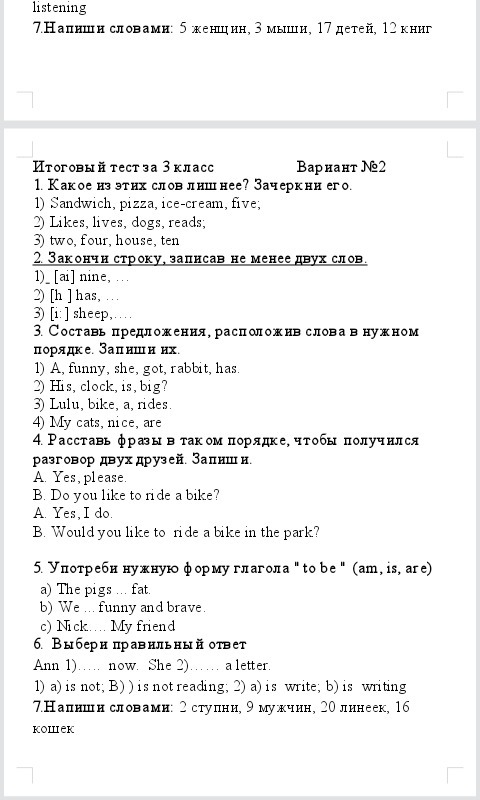 listening
7.Напиши словами: 5 женщин, 3 мыши, 17 детей, 12 книг

Итоговый тест за 3 класс Вариант №2
1. Какое из этих слов лишнее? Зачеркни его.
1) Sandwich, pizza, ice-cream, five;
2) Likes, lives, dogs, reads;
3) two, four, house, ten
2. Закончи строку, записав не менее двух слов.
1)_ [ai] nine, …
2) [h ] has, …
3) [i: ] sheep,….
3. Составь предложения, расположив слова в нужном порядке. Запиши их.
1) A, funny, she, got, rabbit, has.
2) His, clock, is, big?
3) Lulu, bike, a, rides.
4) My cats, nice, are
4. Расставь фразы в таком порядке, чтобы получился разговор двух друзей. Запиши.
A. Yes, please.
B. Do you like to ride a bike?
A. Yes, I do.
B. Would you like to ride a bike in the park?

5. Употреби нужную форму глагола " to be " (am, is, are)
a) The pigs ... fat.
b) We ... funny and brave.
c) Nick…. My friend
6. Выбери правильный ответ
Ann 1)….. now. She 2)…… a letter.
1) a) is not; B) ) is not reading; 2) a) is write; b) is writing
7.Напиши словами: 2 ступни, 9 мужчин, 20 линеек, 16 кошек